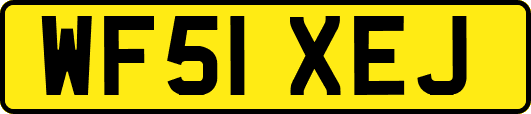 WF51 XEJ